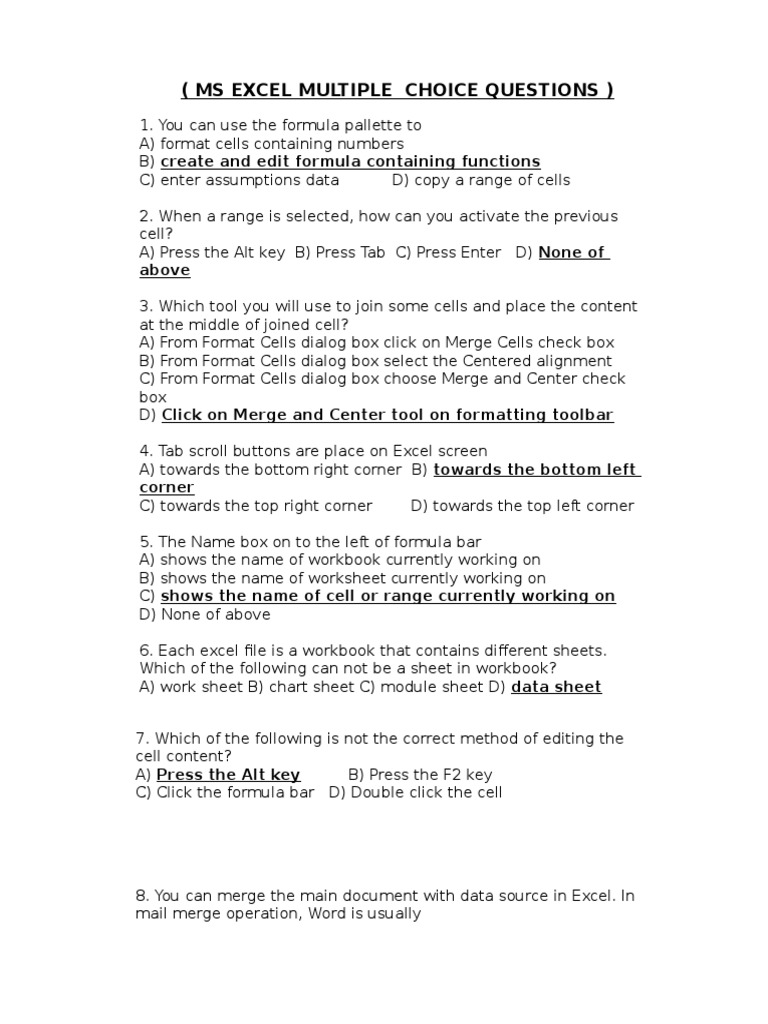 ( MS EXCEL MULTIPLE CHOICE QUESTIONS )

1. You can use the formula pallette to
A) format cells containing numbers
B) create and edit formula containing functions
C) enter assumptions data D) copy a range of cells

2. When a range is selected, how can you activate the previous cell?
A) Press the Alt key B) Press Tab C) Press Enter D) None of above

3. Which tool you will use to join some cells and place the content at the middle of joined cell?
A) From Format Cells dialog box click on Merge Cells check box
B) From Format Cells dialog box select the Centered alignment
C) From Format Cells dialog box choose Merge and Center check box
D) Click on Merge and Center tool on formatting toolbar

4. Tab scroll buttons are place on Excel screen
A) towards the bottom right corner B) towards the bottom left corner
C) towards the top right corner D) towards the top left corner

5. The Name box on to the left of formula bar
A) shows the name of workbook currently working on
B) shows the name of worksheet currently working on
C) shows the name of cell or range currently working on
D) None of above

6. Each excel file is a workbook that contains different sheets. Which of the following can not be a sheet in workbook?
A) work sheet B) chart sheet C) module sheet D) data sheet

7. Which of the following is not the correct method of editing the cell content?
A) Press the Alt key B) Press the F2 key
C) Click the formula bar D) Double click the cell

8. You can merge the main document with data source in Excel. In mail merge operation, Word is usually